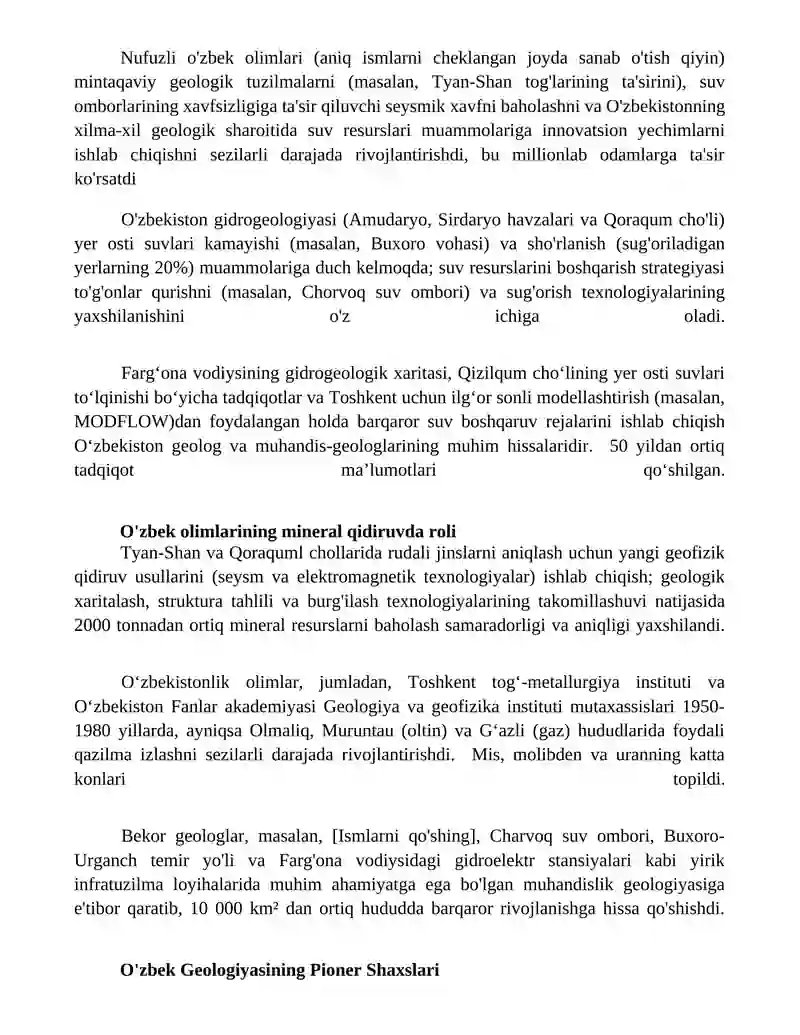 Nufuzli o'zbek olimlari (aniq ismlarni cheklangan joyda sanab o'tish qiyin) mintaqaviy geologik tuzilmalarni (masalan, Tyan-Shan tog'larining ta'sirini), suv omborlarining xavfsizligiga ta'sir qiluvchi seysmik xavfni baholashni va O'zbekistonning xilma-xil geologik sharoitida suv resurslari muammolariga innovatsion yechimlarni ishlab chiqishni sezilarli darajada rivojlantirishdi, bu millionlab odamlarga ta'sir ko'rsatdi

O'zbekiston gidrogeologiyasi (Amudaryo, Sirdaryo havzalari va Qoraqum cho'li) yer osti suvlari kamayishi (masalan, Buxoro vohasi) va sho'rlanish (sug'oriladigan yerlarning 20%) muammolariga duch kelmoqda; suv resurslarini boshqarish strategiyasi to'g'onlar qurishni (masalan, Chorvoq suv ombori) va sug'orish texnologiyalarining yaxshilanishini o'z ichiga oladi.

Farg‘ona vodiysining gidrogeologik xaritasi, Qizilqum cho‘lining yer osti suvlari to‘lqinishi bo‘yicha tadqiqotlar va Toshkent uchun ilg‘or sonli modellashtirish (masalan, MODFLOW)dan foydalangan holda barqaror suv boshqaruv rejalarini ishlab chiqish O‘zbekiston geolog va muhandis-geologlarining muhim hissalaridir. 50 yildan ortiq tadqiqot ma’lumotlari qo‘shilgan.

O'zbek olimlarining mineral qidiruvda roli

Tyan-Shan va Qoraquml chollarida rudali jinslarni aniqlash uchun yangi geofizik qidiruv usullarini (seysm va elektromagnetik texnologiyalar) ishlab chiqish; geologik xaritalash, struktura tahlili va burg'ilash texnologiyalarining takomillashuvi natijasida 2000 tonnadan ortiq mineral resurslarni baholash samaradorligi va aniqligi yaxshilandi.

O‘zbekistonlik olimlar, jumladan, Toshkent tog‘-metallurgiya instituti va O‘zbekiston Fanlar akademiyasi Geologiya va geofizika instituti mutaxassislari 1950-1980 yillarda, ayniqsa Olmaliq, Muruntau (oltin) va G‘azli (gaz) hududlarida foydali qazilma izlashni sezilarli darajada rivojlantirishdi. Mis, molibden va uranning katta konlari topildi.

Bekor geologlar, masalan, [Ismlarni qo'shing], Charvoq suv ombori, Buxoro-Urganch temir yo'li va Farg'ona vodiysidagi gidroelektr stansiyalari kabi yirik infratuzilma loyihalarida muhim ahamiyatga ega bo'lgan muhandislik geologiyasiga e'tibor qaratib, 10 000 km² dan ortiq hududda barqaror rivojlanishga hissa qo'shishdi.

O'zbek Geologiyasining Pioner Shaxslari